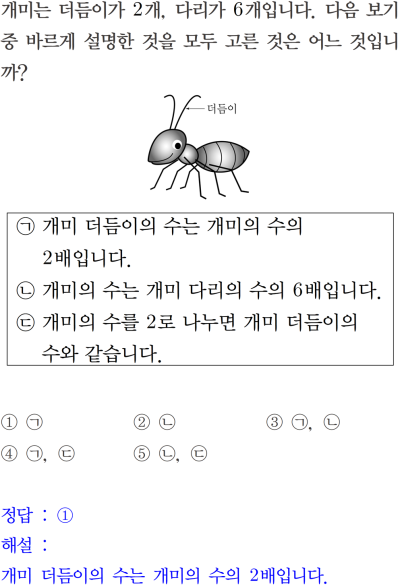 개미는 더듬이가 2개, 다리가 6개입니다. 다음 보기 중 바르게 설명한 것을 모두 고른 것은 어느 것입니까?

더듬이

㉠ 개미 더듬이의 수는 개미의 수의 2배입니다.
㉡ 개미의 수는 개미 다리의 수의 6배입니다.
㉢ 개미의 수를 2로 나누면 개미 더듬이의 수와 같습니다.

① ㉠
② ㉡
③ ㉠, ㉡
④ ㉠, ㉢
⑤ ㉡, ㉢

정답 : ①
해설 :
개미 더듬이의 수는 개미의 수의 2배입니다.